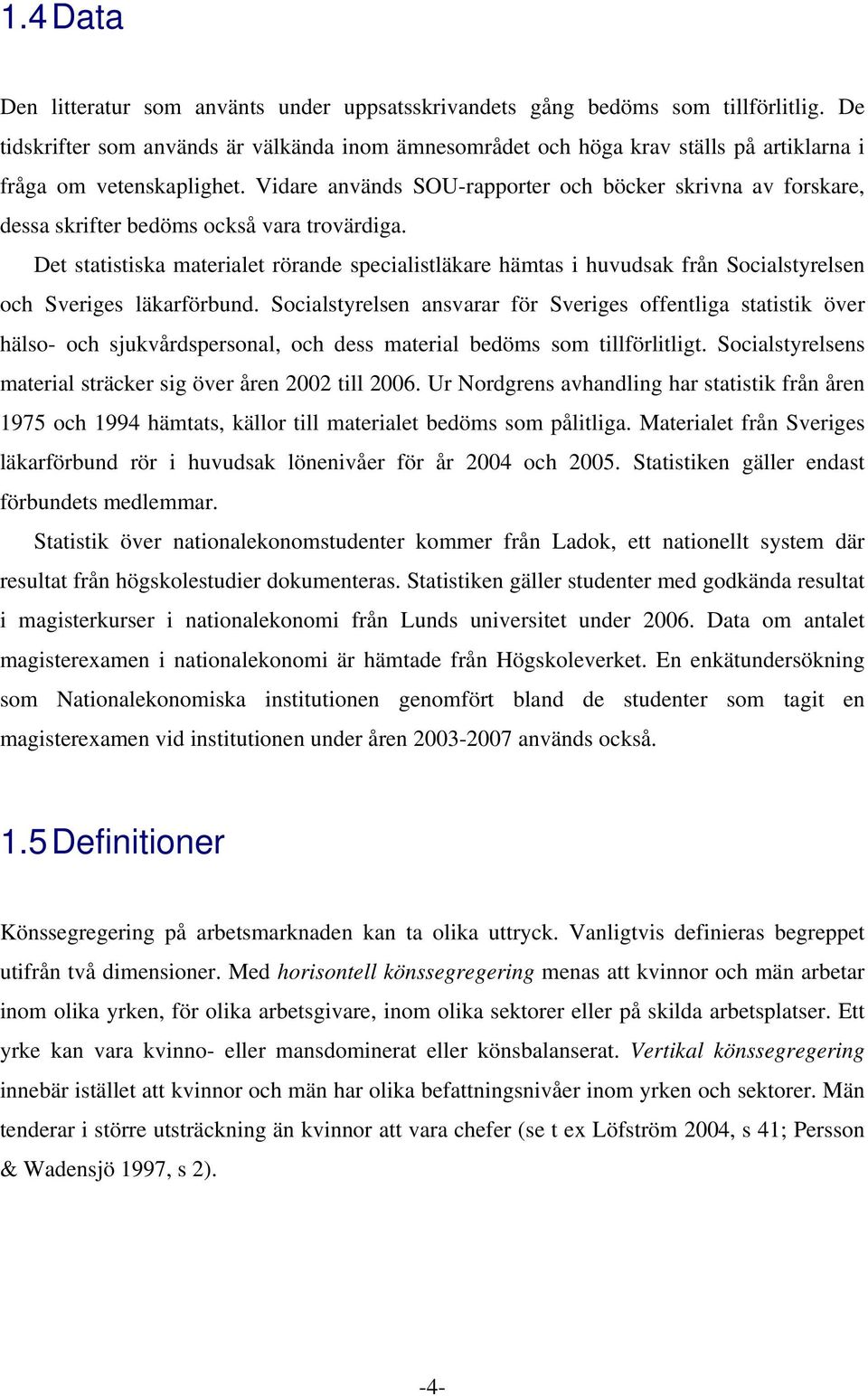 1.4 Data

Den litteratur som använts under uppsatsskrivandets gång bedöms som tillförlitlig. De tidskrifter som används är välkända inom ämnesområdet och höga krav ställs på artiklarna i fråga om vetenskaplighet. Vidare används SOU-rapporter och böcker skrivna av forskare, dessa skrifter bedöms också vara trovärdiga.

Det statistiska materialet rörande specialistläkare hämtas i huvudsak från Socialstyrelsen och Sveriges läkarförbund. Socialstyrelsen ansvarar för Sveriges offentliga statistik över hälso- och sjukvårdspersonal, och dess material bedöms som tillförlitligt. Socialstyrelsens material sträcker sig över åren 2002 till 2006. Ur Nordgrens avhandling har statistik från åren 1975 och 1994 hämtats, källor till materialet bedöms som pålitliga. Materialet från Sveriges läkarförbund rör i huvudsak lönenivåer för år 2004 och 2005. Statistiken gäller endast förbundets medlemmar.

Statistik över nationalekonomstudenter kommer från Ladok, ett nationellt system där resultat från högskolestudier dokumenteras. Statistiken gäller studenter med godkända resultat i magisterkurser i nationalekonomi från Lunds universitet under 2006. Data om antalet magisterexamen i nationalekonomi är hämtade från Högskoleverket. En enkätundersökning som Nationalekonomiska institutionen genomfört bland de studenter som tagit en magisterexamen vid institutionen under åren 2003-2007 används också.

1.5 Definitioner

Könssegregering på arbetsmarknaden kan ta olika uttryck. Vanligtvis definieras begreppet utifrån två dimensioner. Med horisontell könssegregering menas att kvinnor och män arbetar inom olika yrken, för olika arbetsgivare, inom olika sektorer eller på skilda arbetsplatser. Ett yrke kan vara kvinno- eller mansdominerat eller könsbalanserat. Vertikal könssegregering innebär istället att kvinnor och män har olika befattningsnivåer inom yrken och sektorer. Män tenderar i större utsträckning än kvinnor att vara chefer (se t ex Löfström 2004, s 41; Persson & Wadensjö 1997, s 2).

-4-